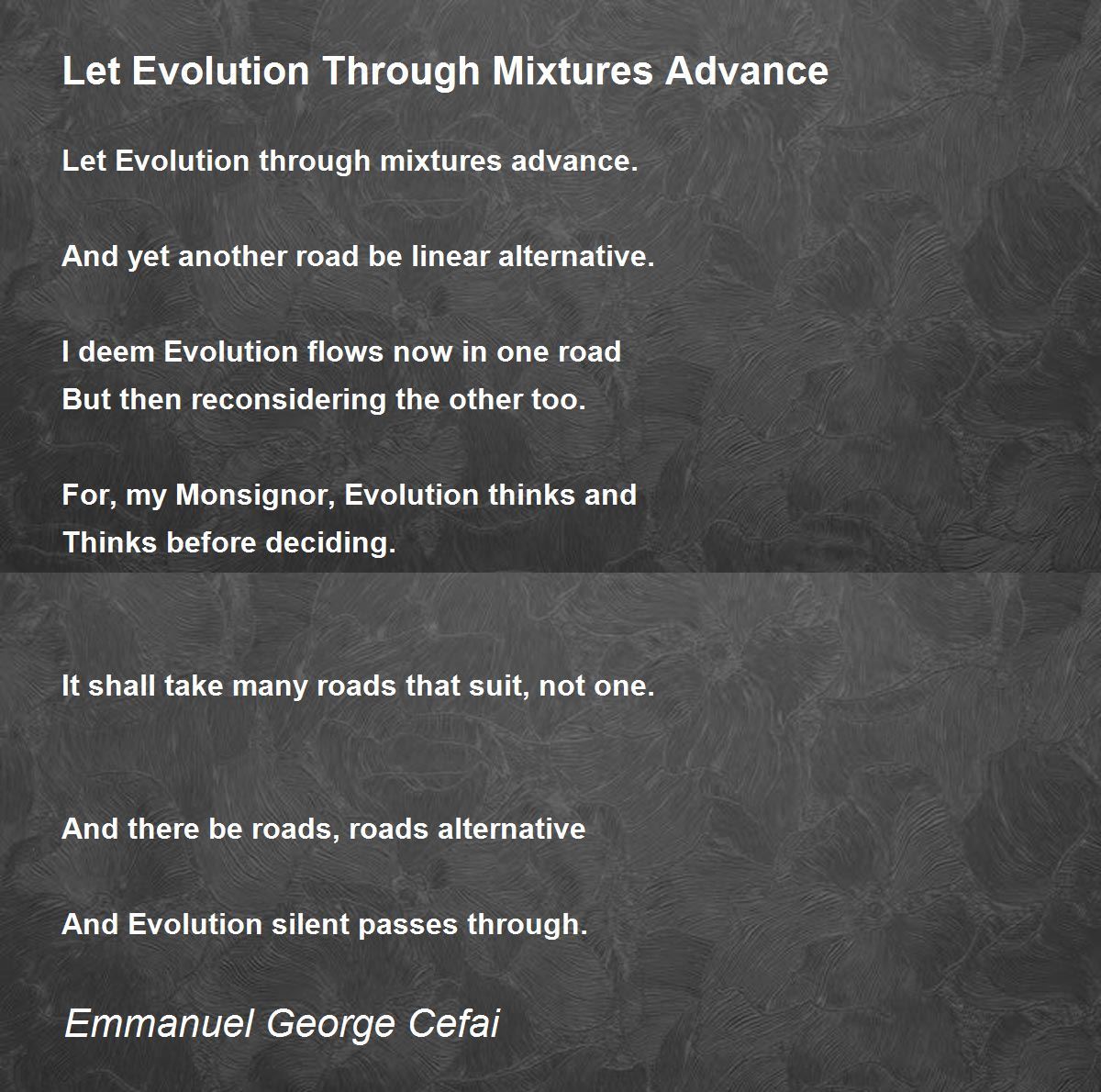 Let Evolution Through Mixtures Advance

Let Evolution through mixtures advance.

And yet another road be linear alternative.

I deem Evolution flows now in one road
But then reconsidering the other too.

For, my Monsignor, Evolution thinks and
Thinks before deciding.

It shall take many roads that suit, not one.

And there be roads, roads alternative

And Evolution silent passes through.

Emmanuel George Cefai